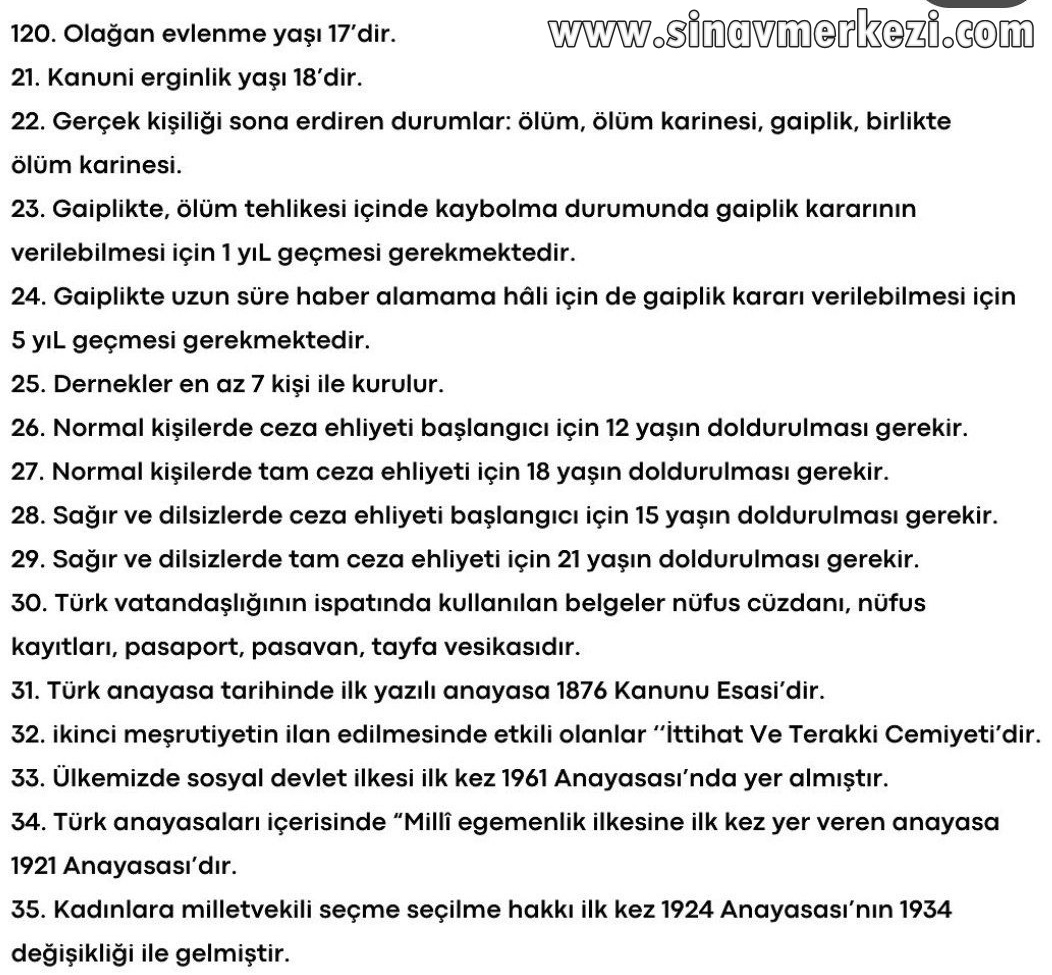 120. Olağan evlenme yaşı 17'dir. www.sinavmerkezi.com
21. Kanuni erginlik yaşı 18'dir.
22. Gerçek kişiliği sona erdiren durumlar: ölüm, ölüm karinesi, gaiplik, birlikte ölüm karinesi.
23. Gaiplikte, ölüm tehlikesi içinde kaybolma durumunda gaiplik kararının verilebilmesi için 1 yıL geçmesi gerekmektedir.
24. Gaiplikte uzun süre haber alamama hâli için de gaiplik kararı verilebilmesi için 5 yıL geçmesi gerekmektedir.
25. Dernekler en az 7 kişi ile kurulur.
26. Normal kişilerde ceza ehliyeti başlangıcı için 12 yaşın doldurulması gerekir.
27. Normal kişilerde tam ceza ehliyeti için 18 yaşın doldurulması gerekir.
28. Sağır ve dilsizlerde ceza ehliyeti başlangıcı için 15 yaşın doldurulması gerekir.
29. Sağır ve dilsizlerde tam ceza ehliyeti için 21 yaşın doldurulması gerekir.
30. Türk vatandaşlığının ispatında kullanılan belgeler nüfus cüzdanı, nüfus kayıtları, pasaport, pasavan, tayfa vesikasıdır.
31. Türk anayasa tarihinde ilk yazılı anayasa 1876 Kanunu Esasi'dir.
32. ikinci meşrutiyetin ilan edilmesinde etkili olanlar ''İttihat Ve Terakki Cemiyeti'dir.
33. Ülkemizde sosyal devlet ilkesi ilk kez 1961 Anayasası'nda yer almıştır.
34. Türk anayasaları içerisinde "Millî egemenlik ilkesine ilk kez yer veren anayasa 1921 Anayasası'dır.
35. Kadınlara milletvekili seçme seçilme hakkı ilk kez 1924 Anayasası'nın 1934 değişikliği ile gelmiştir.